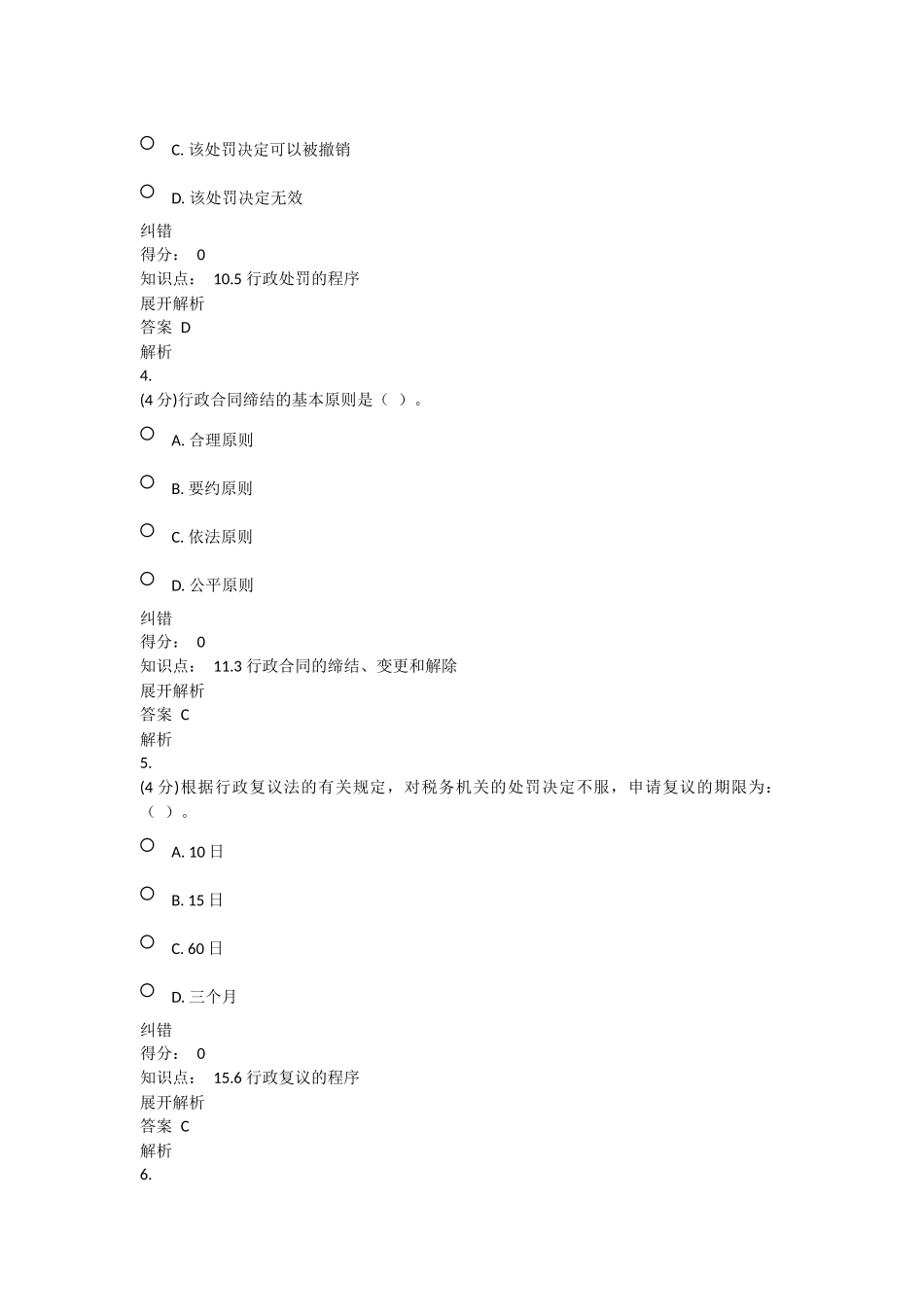 C. 该处罚决定可以被撤销

D. 该处罚决定无效

纠错
得分： 0
知识点： 10.5 行政处罚的程序
展开解析
答案 D
解析
4.
(4 分)行政合同缔结的基本原则是（ ）。

A. 合理原则

B. 要约原则

C. 依法原则

D. 公平原则

纠错
得分： 0
知识点： 11.3 行政合同的缔结、变更和解除
展开解析
答案 C
解析
5.
(4 分)根据行政复议法的有关规定，对税务机关的处罚决定不服，申请复议的期限为：（ ）。

A. 10 日

B. 15 日

C. 60 日

D. 三个月

纠错
得分： 0
知识点： 15.6 行政复议的程序
展开解析
答案 C
解析
6.